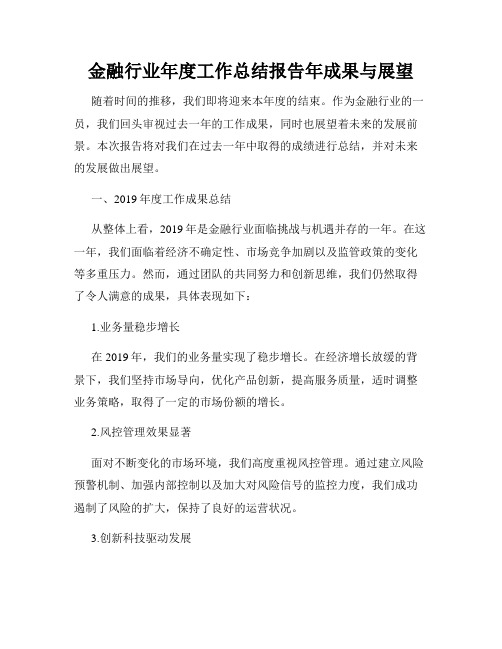 金融行业年度工作总结报告年成果与展望

随着时间的推移，我们即将迎来本年度的结束。作为金融行业的一员，我们回头审视过去一年的工作成果，同时也展望着未来的发展前景。本次报告将对我们在过去一年中取得的成绩进行总结，并对未来的发展做出展望。

一、2019年度工作成果总结

从整体上看，2019年是金融行业面临挑战与机遇并存的一年。在这一年，我们面临着经济不确定性、市场竞争加剧以及监管政策的变化等多重压力。然而，通过团队的共同努力和创新思维，我们仍然取得了令人满意的成果，具体表现如下：

1.业务量稳步增长

在2019年，我们的业务量实现了稳步增长。在经济增长放缓的背景下，我们坚持市场导向，优化产品创新，提高服务质量，适时调整业务策略，取得了一定的市场份额的增长。

2.风控管理效果显著

面对不断变化的市场环境，我们高度重视风控管理。通过建立风险预警机制、加强内部控制以及加大对风险信号的监控力度，我们成功遏制了风险的扩大，保持了良好的运营状况。

3.创新科技驱动发展